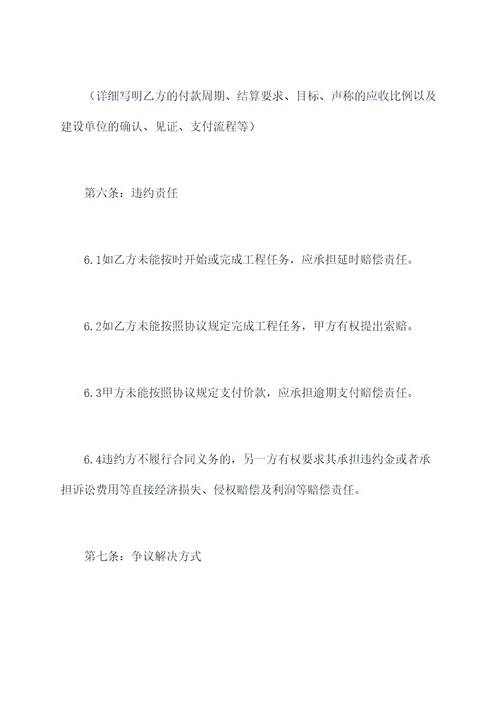 （详细写明乙方的付款周期、结算要求、目标、声称的应收比例以及建设单位的确认、见证、支付流程等）

第六条：违约责任

6.1如乙方未能按时开始或完成工程任务，应承担延时赔偿责任。

6.2如乙方未能按照协议规定完成工程任务，甲方有权提出索赔。

6.3甲方未能按照协议规定支付价款，应承担逾期支付赔偿责任。

6.4违约方不履行合同义务的，另一方有权要求其承担违约金或者承担诉讼费用等直接经济损失、侵权赔偿及利润等赔偿责任。

第七条：争议解决方式